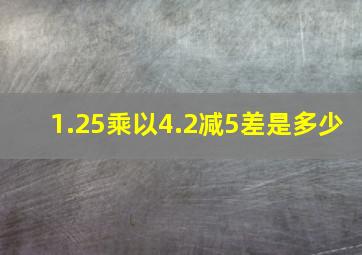 1.25乘以4.2减5差是多少